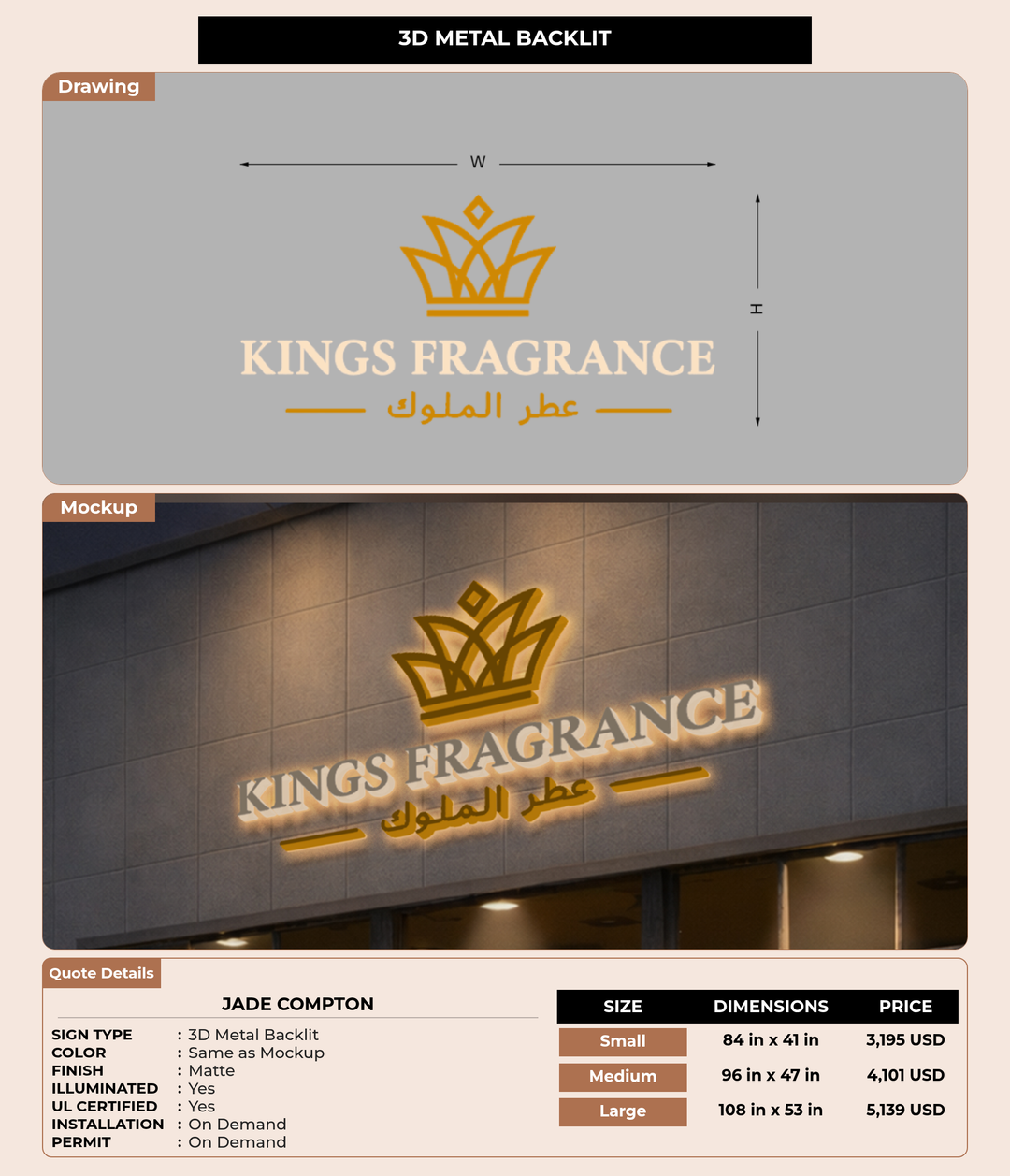 3D METAL BACKLIT

Drawing

W

H

KINGS FRAGRANCE
عطر الملوك

Mockup

KINGS FRAGRANCE
عطر الملوك

Quote Details

JADE COMPTON

SIGN TYPE : 3D Metal Backlit
COLOR : Same as Mockup
FINISH : Matte
ILLUMINATED : Yes
UL CERTIFIED : Yes
INSTALLATION : On Demand
PERMIT : On Demand

| SIZE | DIMENSIONS | PRICE |
|---|---|---|
| Small | 84 in x 41 in | 3,195 USD |
| Medium | 96 in x 47 in | 4,101 USD |
| Large | 108 in x 53 in | 5,139 USD |